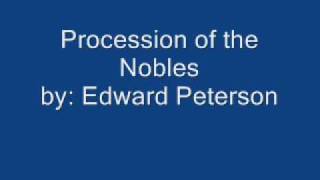 Procession of the Nobles
by: Edward Peterson